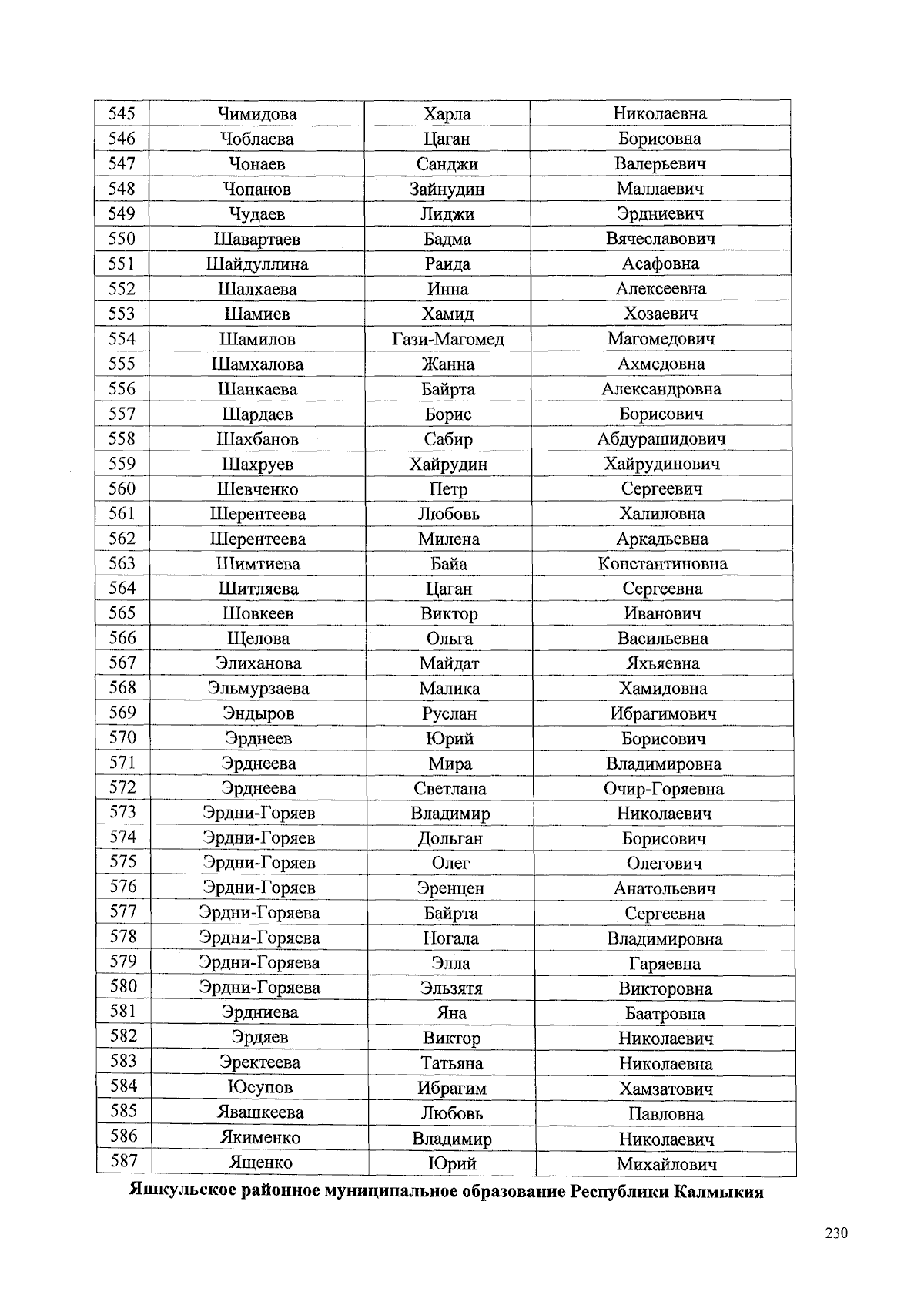 | 545 | Чимидова | Харла | Николаевна |
|---|---|---|---|
| 546 | Чоблаева | Цаган | Борисовна |
| 547 | Чонаев | Санджи | Валерьевич |
| 548 | Чопанов | Зайнудин | Маллаевич |
| 549 | Чудаев | Лиджи | Эрдниевич |
| 550 | Шавартаев | Бадма | Вячеславович |
| 551 | Шайдуллина | Раида | Асафовна |
| 552 | Шалхаева | Инна | Алексеевна |
| 553 | Шамиев | Хамид | Хозаевич |
| 554 | Шамилов | Гази-Магомед | Магомедович |
| 555 | Шамхалова | Жанна | Ахмедовна |
| 556 | Шанкаева | Байрта | Александровна |
| 557 | Шардаев | Борис | Борисович |
| 558 | Шахбанов | Сабир | Абдурашидович |
| 559 | Шахруев | Хайрудин | Хайрудинович |
| 560 | Шевченко | Петр | Сергеевич |
| 561 | Шерентеева | Любовь | Халиловна |
| 562 | Шерентеева | Милена | Аркадьевна |
| 563 | Шимтиева | Байа | Константиновна |
| 564 | Шитляева | Цаган | Сергеевна |
| 565 | Шовкеев | Виктор | Иванович |
| 566 | Щелова | Ольга | Васильевна |
| 567 | Элиханова | Майдат | Яхьяевна |
| 568 | Эльмурзаева | Малика | Хамидовна |
| 569 | Эндыров | Руслан | Ибрагимович |
| 570 | Эрднеев | Юрий | Борисович |
| 571 | Эрднеева | Мира | Владимировна |
| 572 | Эрднеева | Светлана | Очир-Горяевна |
| 573 | Эрдни-Горяев | Владимир | Николаевич |
| 574 | Эрдни-Горяев | Дольган | Борисович |
| 575 | Эрдни-Горяев | Олег | Олегович |
| 576 | Эрдни-Горяев | Эренцен | Анатольевич |
| 577 | Эрдни-Горяева | Байрта | Сергеевна |
| 578 | Эрдни-Горяева | Ногала | Владимировна |
| 579 | Эрдни-Горяева | Элла | Гаряевна |
| 580 | Эрдни-Горяева | Эльзятя | Викторовна |
| 581 | Эрдниева | Яна | Баатровна |
| 582 | Эрдяев | Виктор | Николаевич |
| 583 | Эректеева | Татьяна | Николаевна |
| 584 | Юсупов | Ибрагим | Хамзатович |
| 585 | Явашкеева | Любовь | Павловна |
| 586 | Якименко | Владимир | Николаевич |
| 587 | Ященко | Юрий | Михайлович |

Яшкульское районное муниципальное образование Республики Калмыкия

230